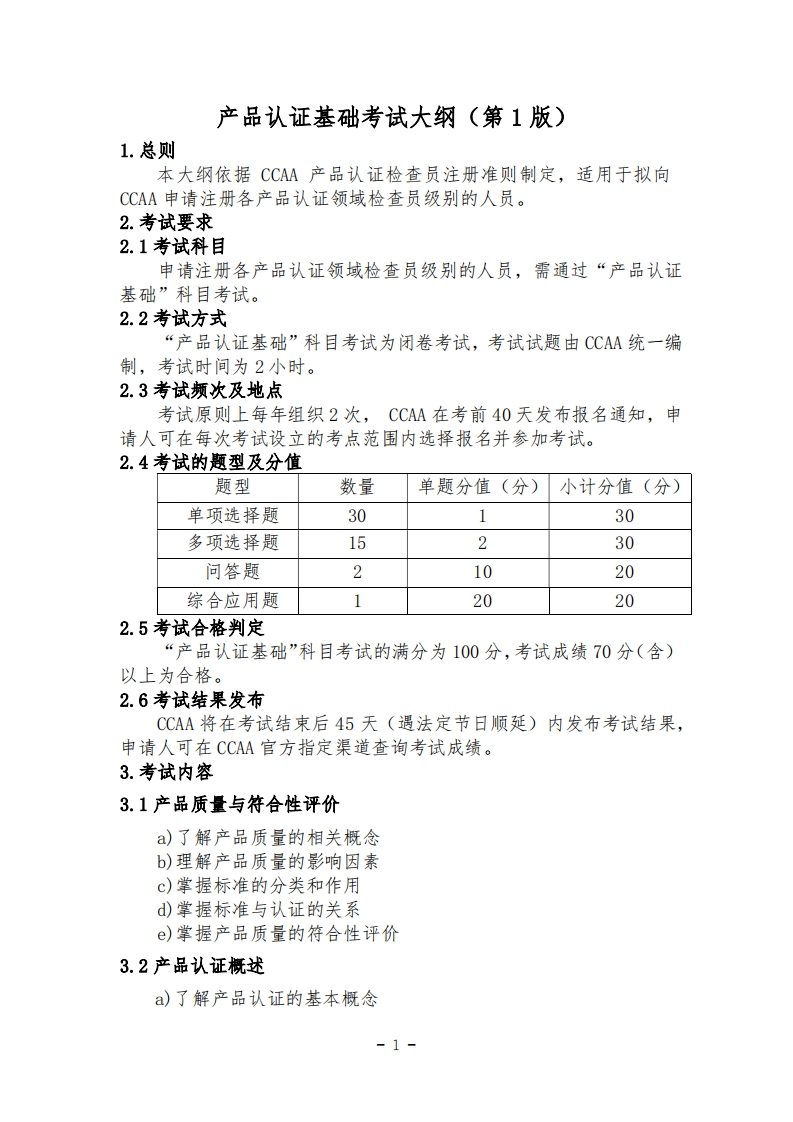 产品认证基础考试大纲（第 1 版）

1.总则

本大纲依据 CCAA 产品认证检查员注册准则制定，适用于拟向 CCAA 申请注册各产品认证领域检查员级别的人员。

2.考试要求

2.1 考试科目

申请注册各产品认证领域检查员级别的人员，需通过“产品认证基础”科目考试。

2.2 考试方式

“产品认证基础”科目考试为闭卷考试，考试试题由 CCAA 统一编制，考试时间为 2 小时。

2.3 考试频次及地点

考试原则上每年组织 2 次， CCAA 在考前 40 天发布报名通知，申请人可在每次考试设立的考点范围内选择报名并参加考试。

2.4 考试的题型及分值

| 题型 | 数量 | 单题分值（分） | 小计分值（分） |
|---|---|---|---|
| 单项选择题 | 30 | 1 | 30 |
| 多项选择题 | 15 | 2 | 30 |
| 问答题 | 2 | 10 | 20 |
| 综合应用题 | 1 | 20 | 20 |

2.5 考试合格判定

“产品认证基础”科目考试的满分为 100 分，考试成绩 70 分（含）以上为合格。

2.6 考试结果发布

CCAA 将在考试结束后 45 天（遇法定节日顺延）内发布考试结果，申请人可在 CCAA 官方指定渠道查询考试成绩。

3.考试内容

3.1 产品质量与符合性评价

a)了解产品质量的相关概念
b)理解产品质量的影响因素
c)掌握标准的分类和作用
d)掌握标准与认证的关系
e)掌握产品质量的符合性评价

3.2 产品认证概述

a)了解产品认证的基本概念

- 1 -